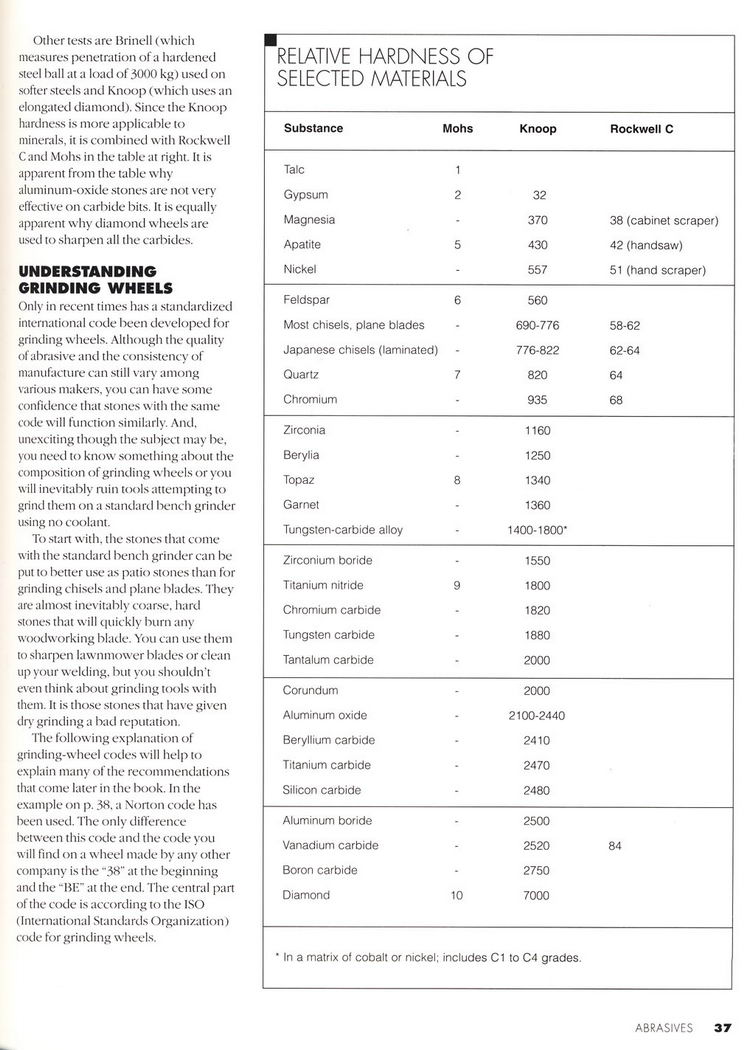 Other tests are Brinell (which measures penetration of a hardened steel ball at a load of 3000 kg) used on softer steels and Knoop (which uses an elongated diamond). Since the Knoop hardness is more applicable to minerals, it is combined with Rockwell C and Mohs in the table at right. It is apparent from the table why aluminum-oxide stones are not very effective on carbide bits. It is equally apparent why diamond wheels are used to sharpen all the carbides.

UNDERSTANDING GRINDING WHEELS
Only in recent times has a standardized international code been developed for grinding wheels. Although the quality of abrasive and the consistency of manufacture can still vary among various makers, you can have some confidence that stones with the same code will function similarly. And, unexciting though the subject may be, you need to know something about the composition of grinding wheels or you will inevitably ruin tools attempting to grind them on a standard bench grinder using no coolant.

To start with, the stones that come with the standard bench grinder can be put to better use as patio stones than for grinding chisels and plane blades. They are almost inevitably coarse, hard stones that will quickly burn any woodworking blade. You can use them to sharpen lawnmower blades or clean up your welding, but you shouldn't even think about grinding tools with them. It is those stones that have given dry grinding a bad reputation.

The following explanation of grinding-wheel codes will help to explain many of the recommendations that come later in the book. In the example on p. 38, a Norton code has been used. The only difference between this code and the code you will find on a wheel made by any other company is the "38" at the beginning and the "BE" at the end. The central part of the code is according to the ISO (International Standards Organization) code for grinding wheels.

RELATIVE HARDNESS OF SELECTED MATERIALS

| Substance | Mohs | Knoop | Rockwell C |
|---|---|---|---|
| Talc | 1 | | |
| Gypsum | 2 | 32 | |
| Magnesia | - | 370 | 38 (cabinet scraper) |
| Apatite | 5 | 430 | 42 (handsaw) |
| Nickel | - | 557 | 51 (hand scraper) |
| Feldspar | 6 | 560 | |
| Most chisels, plane blades | - | 690-776 | 58-62 |
| Japanese chisels (laminated) | - | 776-822 | 62-64 |
| Quartz | 7 | 820 | 64 |
| Chromium | - | 935 | 68 |
| Zirconia | - | 1160 | |
| Berylia | - | 1250 | |
| Topaz | 8 | 1340 | |
| Garnet | - | 1360 | |
| Tungsten-carbide alloy | - | 1400-1800* | |
| Zirconium boride | - | 1550 | |
| Titanium nitride | 9 | 1800 | |
| Chromium carbide | - | 1820 | |
| Tungsten carbide | - | 1880 | |
| Tantalum carbide | - | 2000 | |
| Corundum | - | 2000 | |
| Aluminum oxide | - | 2100-2440 | |
| Beryllium carbide | - | 2410 | |
| Titanium carbide | - | 2470 | |
| Silicon carbide | - | 2480 | |
| Aluminum boride | - | 2500 | |
| Vanadium carbide | - | 2520 | 84 |
| Boron carbide | - | 2750 | |
| Diamond | 10 | 7000 | |

* In a matrix of cobalt or nickel; includes C1 to C4 grades.

ABRASIVES 37